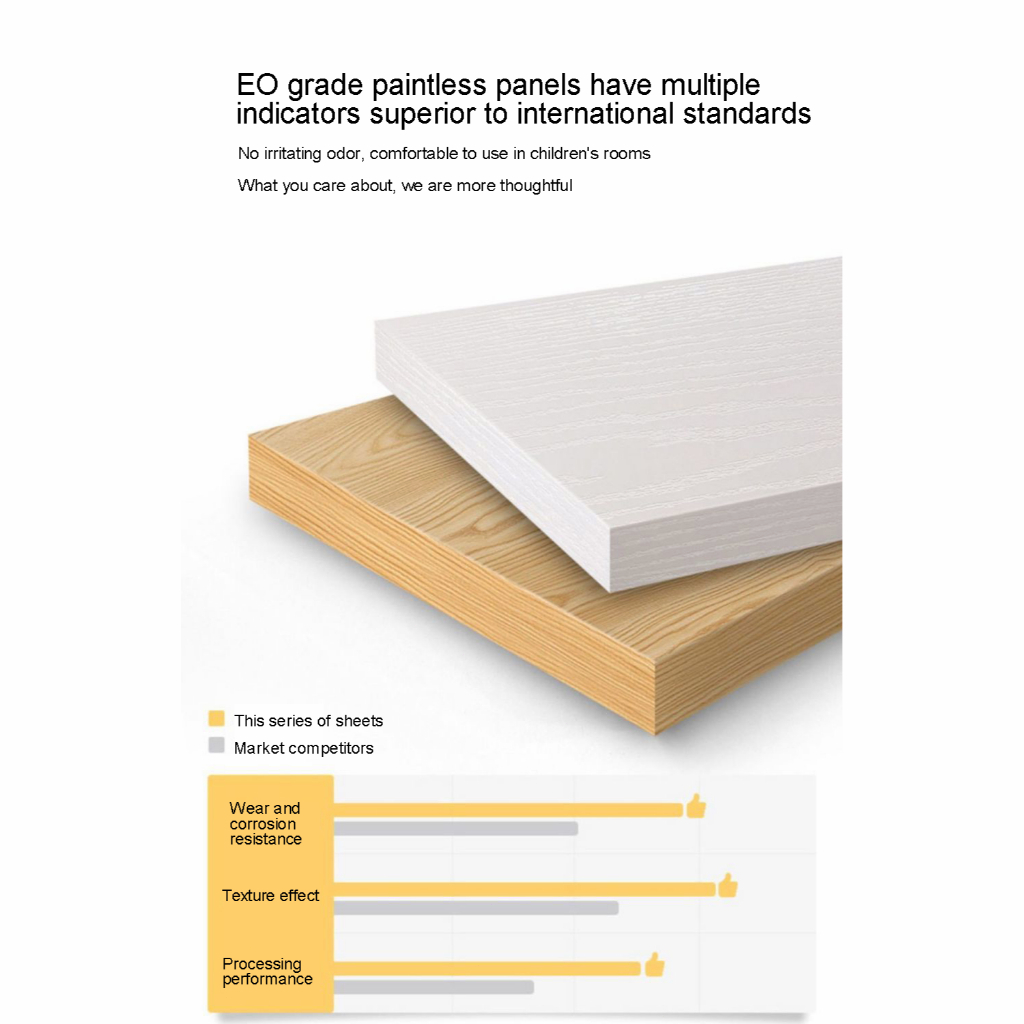 EO grade paintless panels have multiple indicators superior to international standards

No irritating odor, comfortable to use in children's rooms

What you care about, we are more thoughtful

This series of sheets

Market competitors

Wear and corrosion resistance

Texture effect

Processing performance